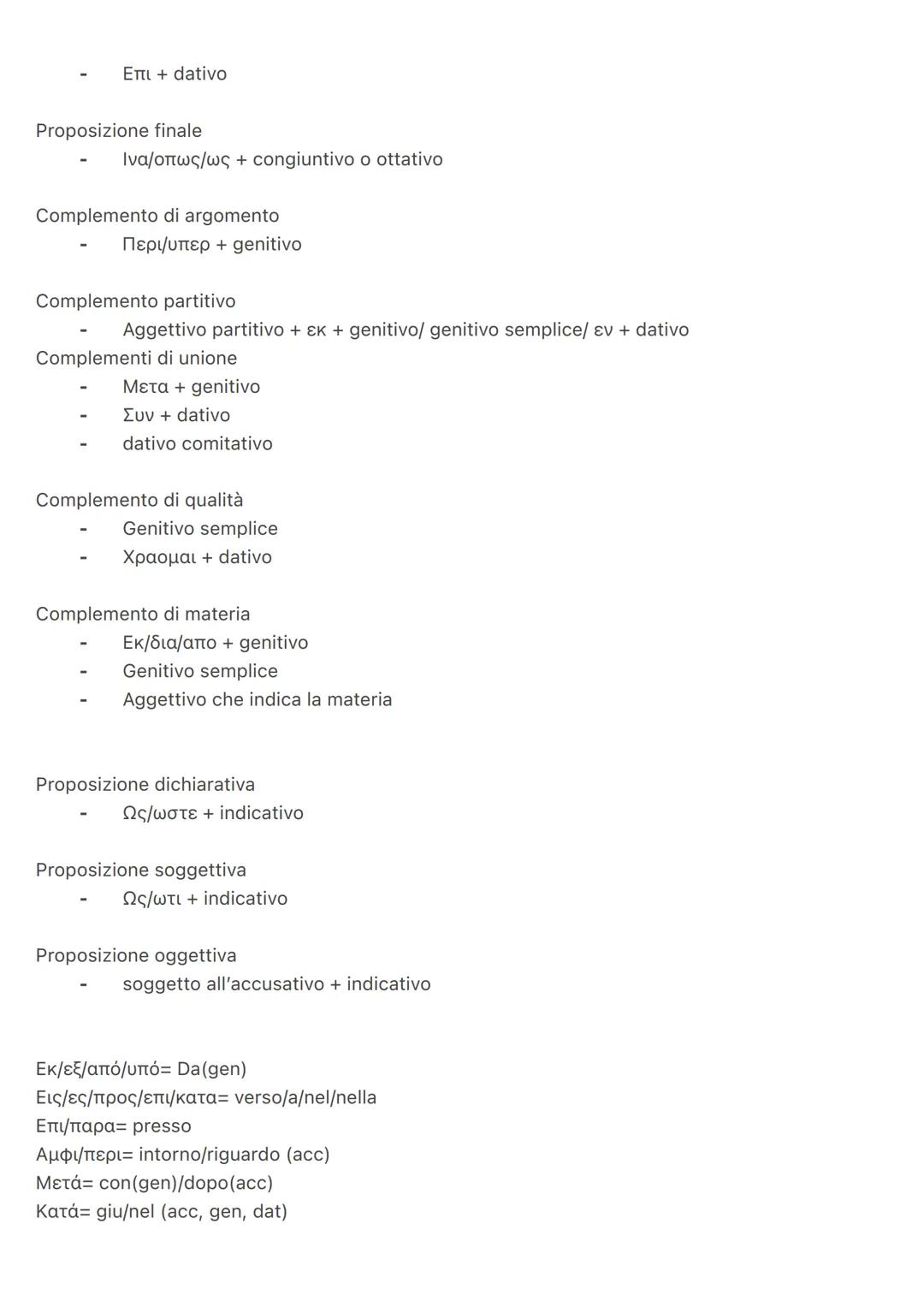 - Επι + dativo

Proposizione finale
- Ινα/οπως/ως + congiuntivo o ottativo

Complemento di argomento
- Περι/υπερ + genitivo

Complemento partitivo
- Aggettivo partitivo + εκ + genitivo/ genitivo semplice/ εν + dativo

Complementi di unione
- Μετα + genitivo
- Συν + dativo
- dativo comitativo

Complemento di qualità
- Genitivo semplice
- Χραομαι + dativo

Complemento di materia
- Εκ/δια/απο + genitivo
- Genitivo semplice
- Aggettivo che indica la materia

Proposizione dichiarativa
- Ως/ωστε + indicativo

Proposizione soggettiva
- Ως/ωτι + indicativo

Proposizione oggettiva
- soggetto all'accusativo + indicativo

Εκ/εξ/από/υπό= Da(gen)
Εις/ες/προς/επι/κατα= verso/a/nel/nella
Επι/παρα= presso
Αμφι/περι= intorno/riguardo (acc)
Μετά= con(gen)/dopo(acc)
Κατά= giu/nel (acc, gen, dat)